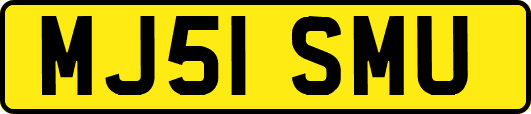 MJ51 SMU